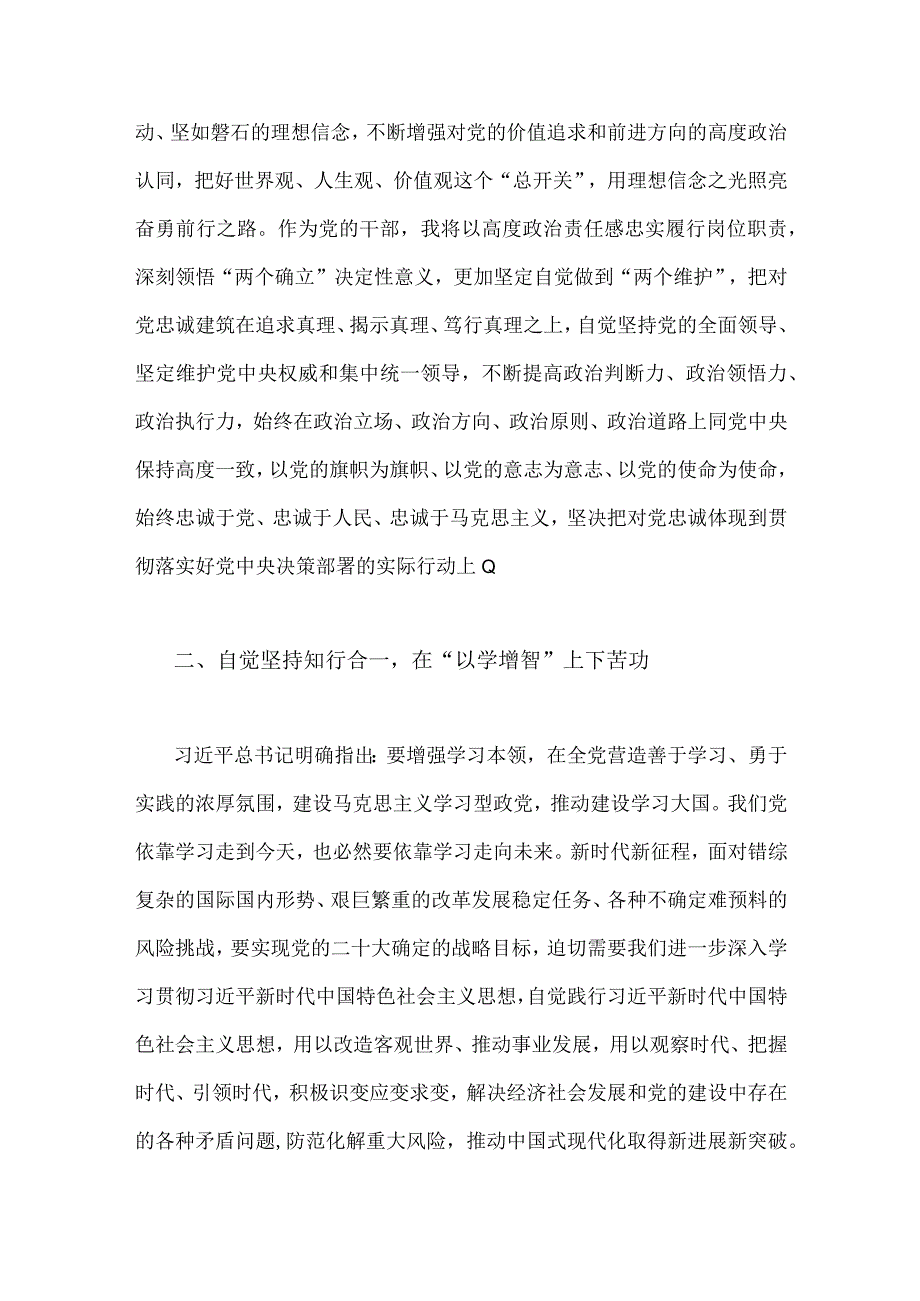 动、坚如磐石的理想信念，不断增强对党的价值追求和前进方向的高度政治认同，把好世界观、人生观、价值观这个“总开关”，用理想信念之光照亮奋勇前行之路。作为党的干部，我将以高度政治责任感忠实履行岗位职责，深刻领悟“两个确立”决定性意义，更加坚定自觉做到“两个维护”，把对党忠诚建筑在追求真理、揭示真理、笃行真理之上，自觉坚持党的全面领导、坚定维护党中央权威和集中统一领导，不断提高政治判断力、政治领悟力、政治执行力，始终在政治立场、政治方向、政治原则、政治道路上同党中央保持高度一致，以党的旗帜为旗帜、以党的意志为意志、以党的使命为使命，始终忠诚于党、忠诚于人民、忠诚于马克思主义，坚决把对党忠诚体现到贯彻落实好党中央决策部署的实际行动上Q

二、自觉坚持知行合一，在“以学增智”上下苦功

习近平总书记明确指出：要增强学习本领，在全党营造善于学习、勇于实践的浓厚氛围，建设马克思主义学习型政党，推动建设学习大国。我们党依靠学习走到今天，也必然要依靠学习走向未来。新时代新征程，面对错综复杂的国际国内形势、艰巨繁重的改革发展稳定任务、各种不确定难预料的风险挑战，要实现党的二十大确定的战略目标，迫切需要我们进一步深入学习贯彻习近平新时代中国特色社会主义思想，自觉践行习近平新时代中国特色社会主义思想，用以改造客观世界、推动事业发展，用以观察时代、把握时代、引领时代，积极识变应变求变，解决经济社会发展和党的建设中存在的各种矛盾问题，防范化解重大风险，推动中国式现代化取得新进展新突破。